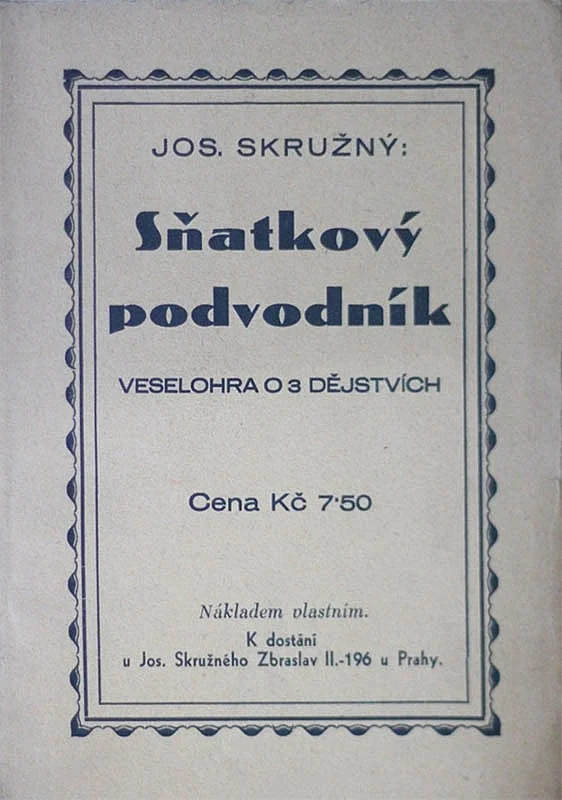 JOS. SKRUŽNÝ:

Sňatkový podvodník

VESELOHRA O 3 DĚJSTVÍCH

Cena Kč 7·50

Nákladem vlastním.
K dostání
u Jos. Skružného Zbraslav II.-196 u Prahy.